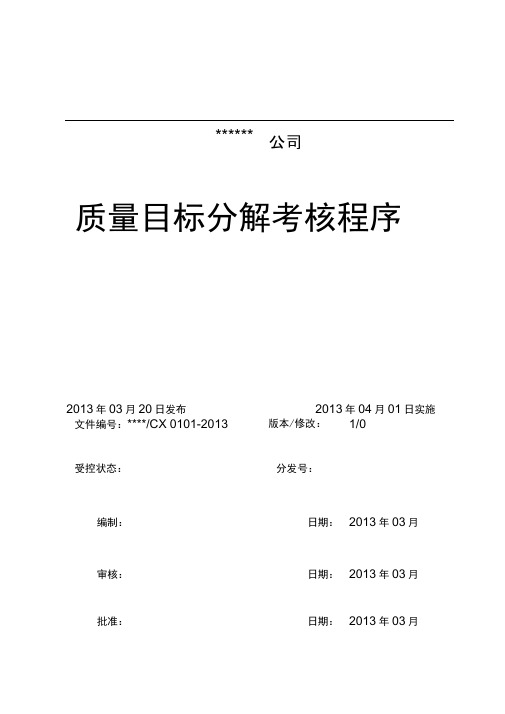 ****** 公司

质量目标分解考核程序

2013 年 03 月 20 日发布

2013 年 04 月 01 日实施

文件编号：****/CX 0101-2013

版本/修改： 1/0

受控状态：

分发号：

编制：

日期： 2013 年 03 月

审核：

日期： 2013 年 03 月

批准：

日期： 2013 年 03 月